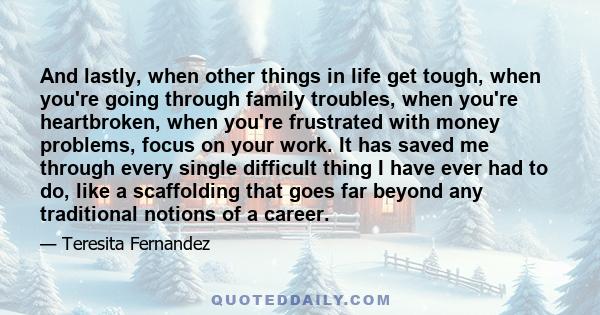 And lastly, when other things in life get tough, when you're going through family troubles, when you're heartbroken, when you're frustrated with money problems, focus on your work. It has saved me through every single difficult thing I have ever had to do, like a scaffolding that goes far beyond any traditional notions of a career.

— Teresita Fernandez

QUOTEDDAILY.COM